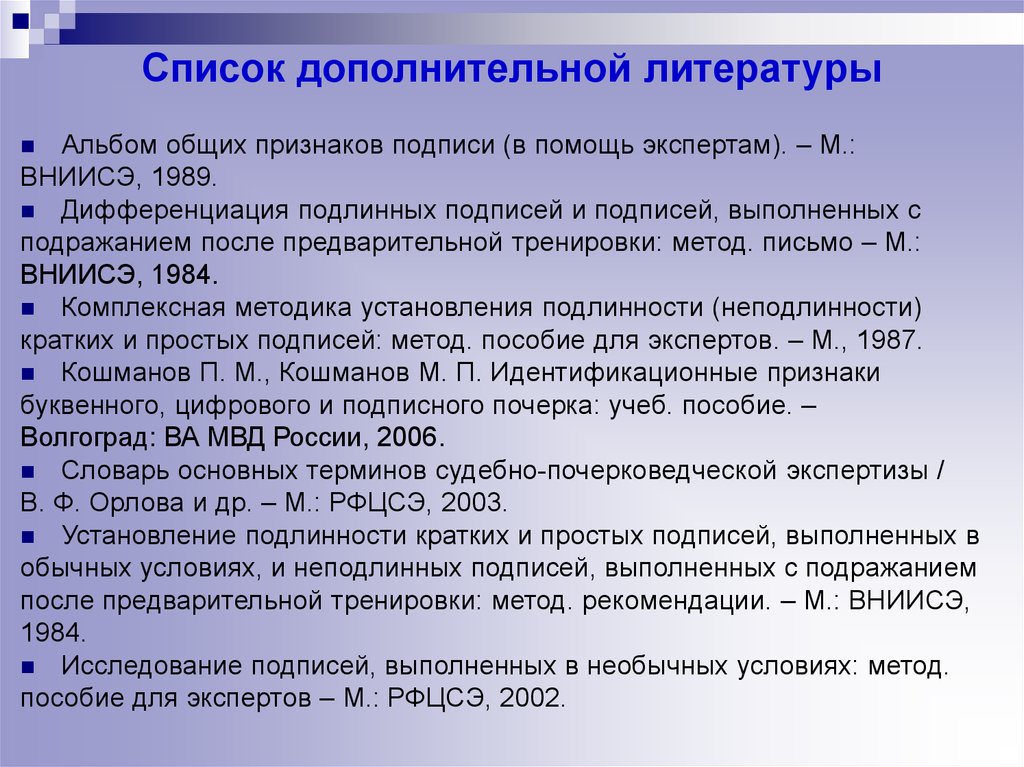 Список дополнительной литературы

■ Альбом общих признаков подписи (в помощь экспертам). – М.: ВНИИСЭ, 1989.
■ Дифференциация подлинных подписей и подписей, выполненных с подражанием после предварительной тренировки: метод. письмо – М.: ВНИИСЭ, 1984.
■ Комплексная методика установления подлинности (неподлинности) кратких и простых подписей: метод. пособие для экспертов. – М., 1987.
■ Кошманов П. М., Кошманов М. П. Идентификационные признаки буквенного, цифрового и подписного почерка: учеб. пособие. – Волгоград: ВА МВД России, 2006.
■ Словарь основных терминов судебно-почерковедческой экспертизы / В. Ф. Орлова и др. – М.: РФЦСЭ, 2003.
■ Установление подлинности кратких и простых подписей, выполненных в обычных условиях, и неподлинных подписей, выполненных с подражанием после предварительной тренировки: метод. рекомендации. – М.: ВНИИСЭ, 1984.
■ Исследование подписей, выполненных в необычных условиях: метод. пособие для экспертов – М.: РФЦСЭ, 2002.